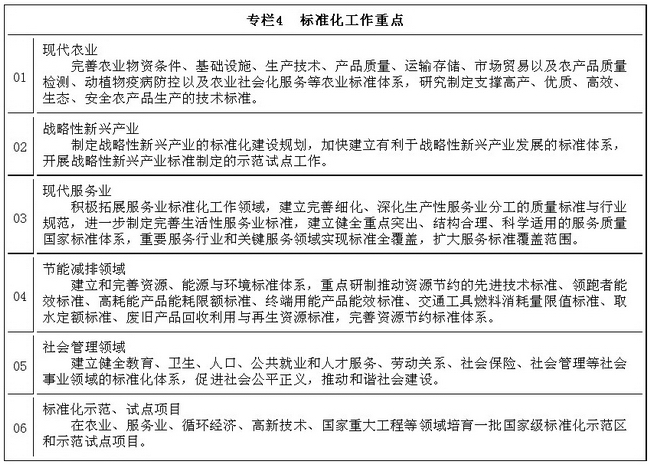 专栏4　标准化工作重点

| | |
|---|---|
| 01 | 现代农业<br>完善农业物资条件、基础设施、生产技术、产品质量、运输存储、市场贸易以及农产品质量检测、动植物疫病防控以及农业社会化服务等农业标准体系，研究制定支撑高产、优质、高效、生态、安全农产品生产的技术标准。 |
| 02 | 战略性新兴产业<br>制定战略性新兴产业的标准化建设规划，加快建立有利于战略性新兴产业发展的标准体系，开展战略性新兴产业标准制定的示范试点工作。 |
| 03 | 现代服务业<br>积极拓展服务业标准化工作领域，建立完善细化、深化生产性服务业分工的质量标准与行业规范，进一步制定完善生活性服务业标准，建立健全重点突出、结构合理、科学适用的服务质量国家标准体系，重要服务行业和关键服务领域实现标准全覆盖，扩大服务标准覆盖范围。 |
| 04 | 节能减排领域<br>建立和完善资源、能源与环境标准体系，重点研制推动资源节约的先进技术标准、领跑者能效标准、高耗能产品能耗限额标准、终端用能产品能效标准、交通工具燃料消耗量限值标准、取水定额标准、废旧产品回收利用与再生资源标准，完善资源节约标准体系。 |
| 05 | 社会管理领域<br>建立健全教育、卫生、人口、公共就业和人才服务、劳动关系、社会保险、社会管理等社会事业领域的标准化体系，促进社会公平正义，推动和谐社会建设。 |
| 06 | 标准化示范、试点项目<br>在农业、服务业、循环经济、高新技术、国家重大工程等领域培育一批国家级标准化示范区和示范试点项目。 |